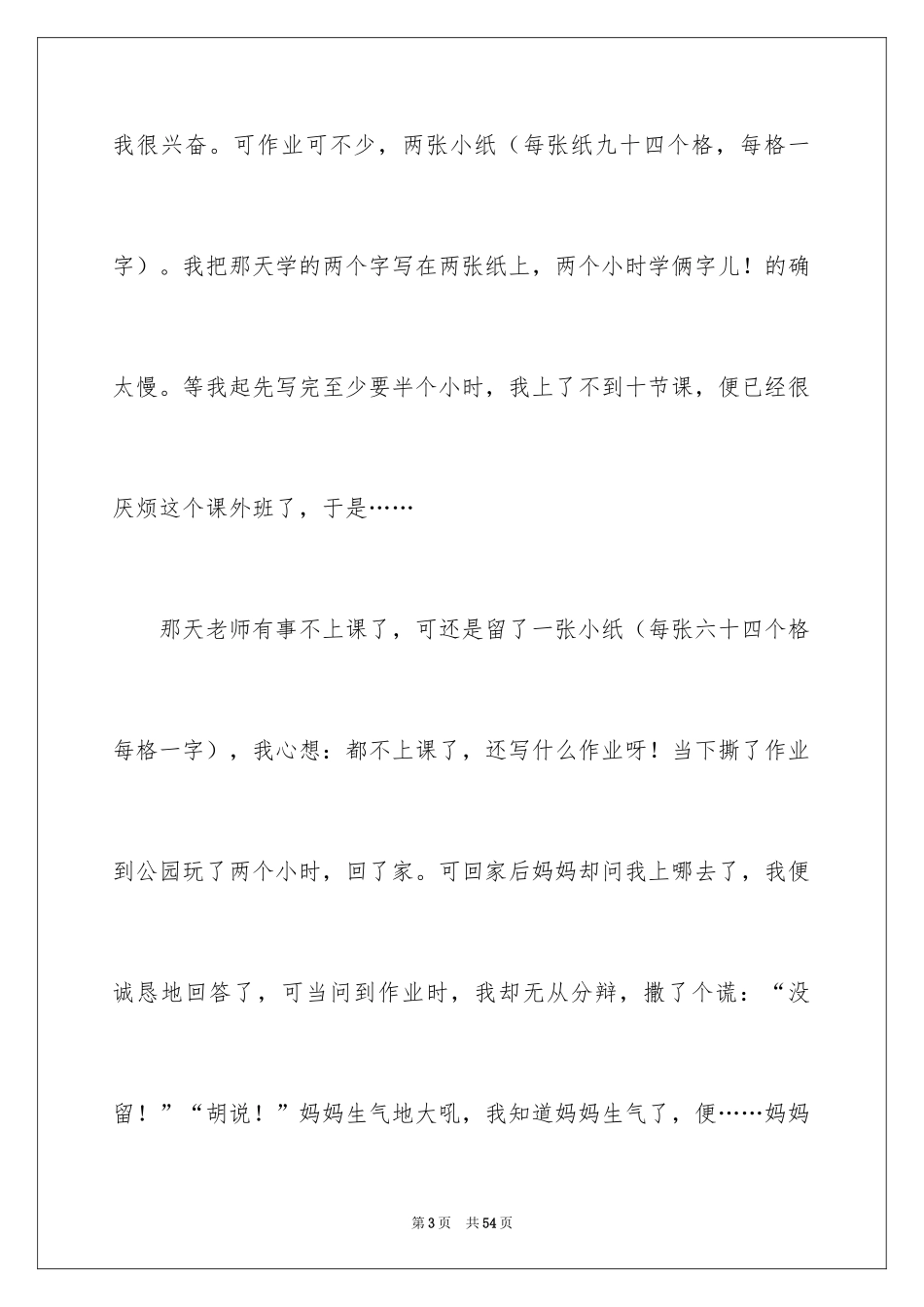 我很兴奋。可作业可不少，两张小纸（每张纸九十四个格，每格一字）。我把那天学的两个字写在两张纸上，两个小时学俩字儿！的确太慢。等我起先写完至少要半个小时，我上了不到十节课，便已经很厌烦这个课外班了，于是……

那天老师有事不上课了，可还是留了一张小纸（每张六十四个格每格一字），我心想：都不上课了，还写什么作业呀！当下撕了作业到公园玩了两个小时，回了家。可回家后妈妈却问我上哪去了，我便诚恳地回答了，可当问到作业时，我却无从分辩，撒了个谎：“没留！”“胡说！”妈妈生气地大吼，我知道妈妈生气了，便……妈妈

第3页 共54页